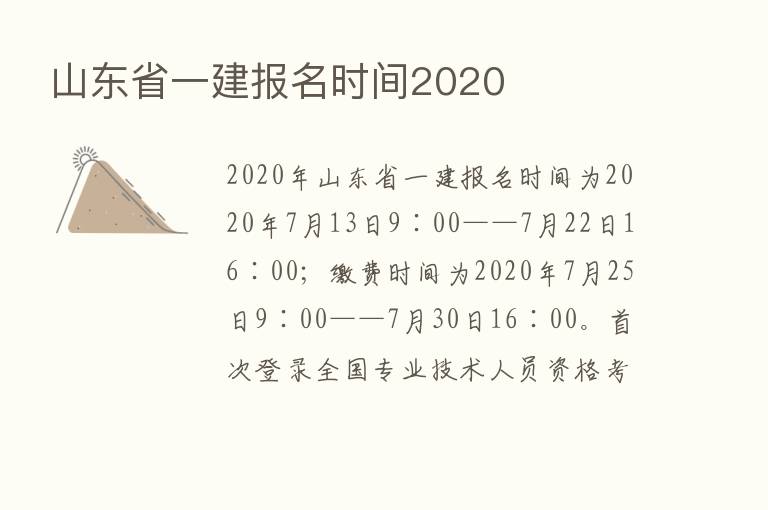 山东省一建报名时间2020

2020年山东省一建报名时间为2020年7月13日9：00——7月22日16：00；缴费时间为2020年7月25日9：00——7月30日16：00。首次登录全国专业技术人员资格考